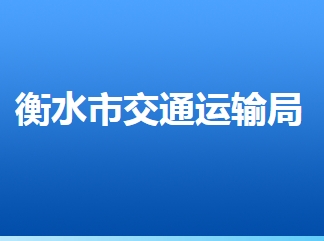 衡水市交通运输局